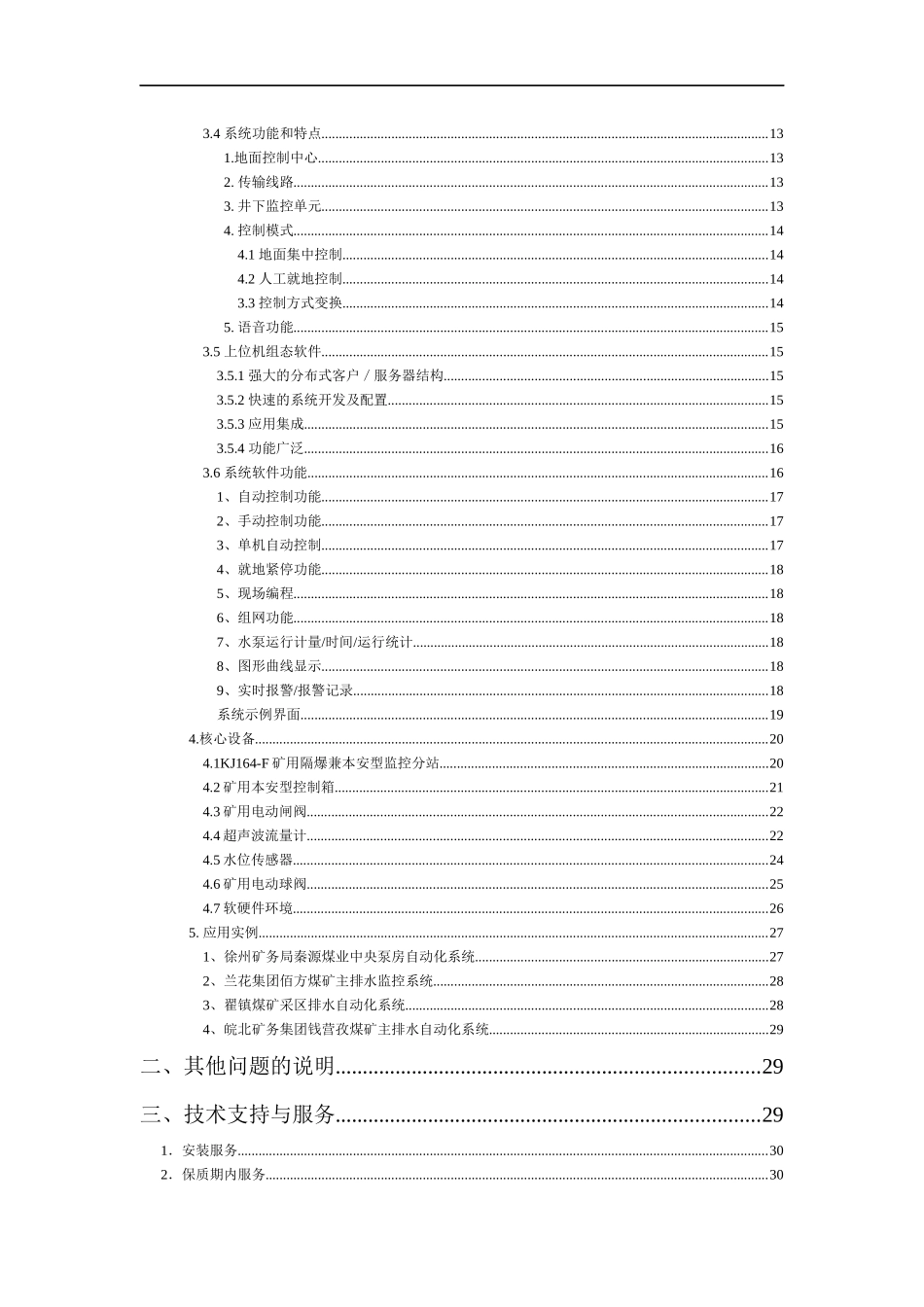 3.4系统功能和特点 13
1.地面控制中心 13
2.传输线路 13
3.井下监控单元 13
4.控制模式 14
4.1地面集中控制 14
4.2人工就地控制 14
3.3控制方式变换 14
5.语音功能 15
3.5上位机组态软件 15
3.5.1强大的分布式客户/服务器结构 15
3.5.2快速的系统开发及配置 15
3.5.3应用集成 15
3.5.4功能广泛 16
3.6系统软件功能 16
1、自动控制功能 17
2、手动控制功能 17
3、单机自动控制 17
4、就地紧停功能 18
5、现场编程 18
6、组网功能 18
7、水泵运行计量/时间/运行统计 18
8、图形曲线显示 18
9、实时报警/报警记录 18
系统示例界面 19
4.核心设备 20
4.1KJ164-F矿用隔爆兼本安型监控分站 20
4.2矿用本安型控制箱 21
4.3矿用电动闸阀 22
4.4超声波流量计 22
4.5水位传感器 24
4.6矿用电动球阀 25
4.7软硬件环境 26
5.应用实例 27
1、徐州矿务局秦源煤业中央泵房自动化系统 27
2、兰花集团佰方煤矿主排水监控系统 28
3、翟镇煤矿采区排水自动化系统 28
4、皖北矿务集团钱营孜煤矿主排水自动化系统 29
二、其他问题的说明 29
三、技术支持与服务 29
1.安装服务 30
2.保质期内服务 30